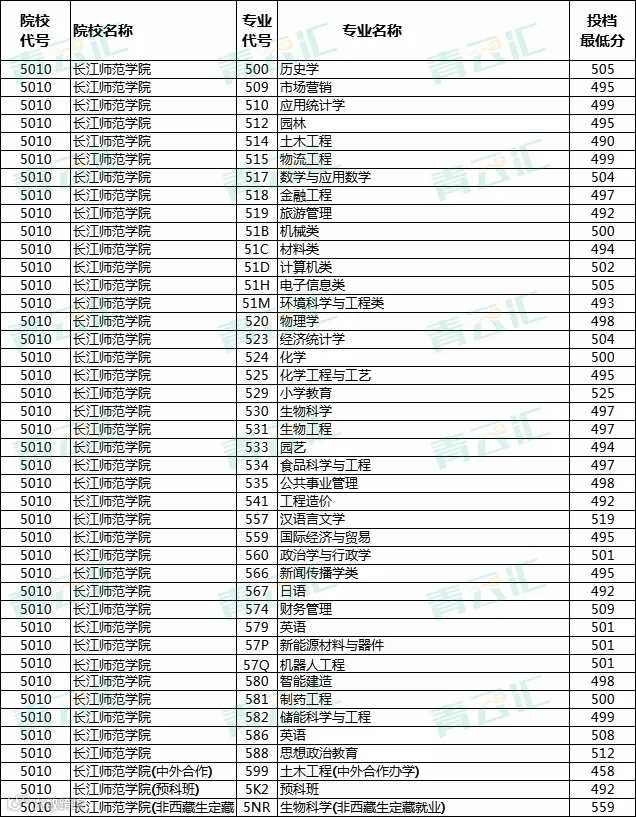 | 院校代号 | 院校名称 | 专业代号 | 专业名称 | 投档最低分 |
|---|---|---|---|---|
| 5010 | 长江师范学院 | 500 | 历史学 | 505 |
| 5010 | 长江师范学院 | 509 | 市场营销 | 495 |
| 5010 | 长江师范学院 | 510 | 应用统计学 | 499 |
| 5010 | 长江师范学院 | 512 | 园林 | 495 |
| 5010 | 长江师范学院 | 514 | 土木工程 | 490 |
| 5010 | 长江师范学院 | 515 | 物流工程 | 499 |
| 5010 | 长江师范学院 | 517 | 数学与应用数学 | 504 |
| 5010 | 长江师范学院 | 518 | 金融工程 | 497 |
| 5010 | 长江师范学院 | 519 | 旅游管理 | 492 |
| 5010 | 长江师范学院 | 51B | 机械类 | 500 |
| 5010 | 长江师范学院 | 51C | 材料类 | 494 |
| 5010 | 长江师范学院 | 51D | 计算机类 | 502 |
| 5010 | 长江师范学院 | 51H | 电子信息类 | 505 |
| 5010 | 长江师范学院 | 51M | 环境科学与工程类 | 493 |
| 5010 | 长江师范学院 | 520 | 物理学 | 498 |
| 5010 | 长江师范学院 | 523 | 经济统计学 | 504 |
| 5010 | 长江师范学院 | 524 | 化学 | 500 |
| 5010 | 长江师范学院 | 525 | 化学工程与工艺 | 495 |
| 5010 | 长江师范学院 | 529 | 小学教育 | 525 |
| 5010 | 长江师范学院 | 530 | 生物科学 | 497 |
| 5010 | 长江师范学院 | 531 | 生物工程 | 497 |
| 5010 | 长江师范学院 | 533 | 园艺 | 494 |
| 5010 | 长江师范学院 | 534 | 食品科学与工程 | 497 |
| 5010 | 长江师范学院 | 535 | 公共事业管理 | 498 |
| 5010 | 长江师范学院 | 541 | 工程造价 | 492 |
| 5010 | 长江师范学院 | 557 | 汉语言文学 | 519 |
| 5010 | 长江师范学院 | 559 | 国际经济与贸易 | 495 |
| 5010 | 长江师范学院 | 560 | 政治学与行政学 | 501 |
| 5010 | 长江师范学院 | 566 | 新闻传播学类 | 495 |
| 5010 | 长江师范学院 | 567 | 日语 | 492 |
| 5010 | 长江师范学院 | 574 | 财务管理 | 509 |
| 5010 | 长江师范学院 | 579 | 英语 | 501 |
| 5010 | 长江师范学院 | 57P | 新能源材料与器件 | 501 |
| 5010 | 长江师范学院 | 57Q | 机器人工程 | 501 |
| 5010 | 长江师范学院 | 580 | 智能建造 | 498 |
| 5010 | 长江师范学院 | 581 | 制药工程 | 500 |
| 5010 | 长江师范学院 | 582 | 储能科学与工程 | 499 |
| 5010 | 长江师范学院 | 586 | 英语 | 508 |
| 5010 | 长江师范学院 | 588 | 思想政治教育 | 512 |
| 5010 | 长江师范学院(中外合作) | 599 | 土木工程(中外合作办学) | 458 |
| 5010 | 长江师范学院(预科班) | 5K2 | 预科班 | 492 |
| 5010 | 长江师范学院(非西藏生定藏 | 5NR | 生物科学(非西藏生定藏就业) | 559 |

青云汇